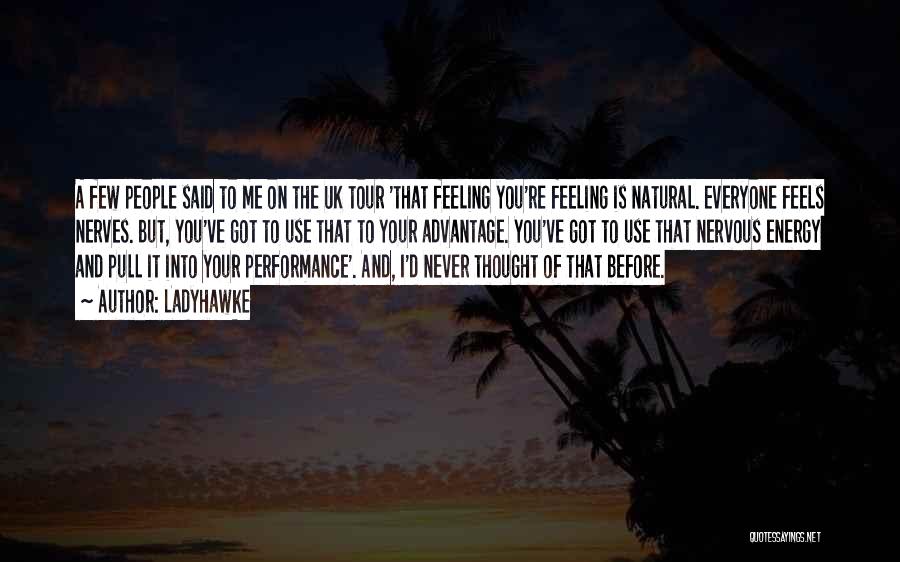 A FEW PEOPLE SAID TO ME ON THE UK TOUR 'THAT FEELING YOU'RE FEELING IS NATURAL. EVERYONE FEELS NERVES. BUT, YOU'VE GOT TO USE THAT TO YOUR ADVANTAGE. YOU'VE GOT TO USE THAT NERVOUS ENERGY AND PULL IT INTO YOUR PERFORMANCE'. AND, I'D NEVER THOUGHT OF THAT BEFORE.
~ AUTHOR: LADYHAWKE

QUOTESSAYINGS.NET